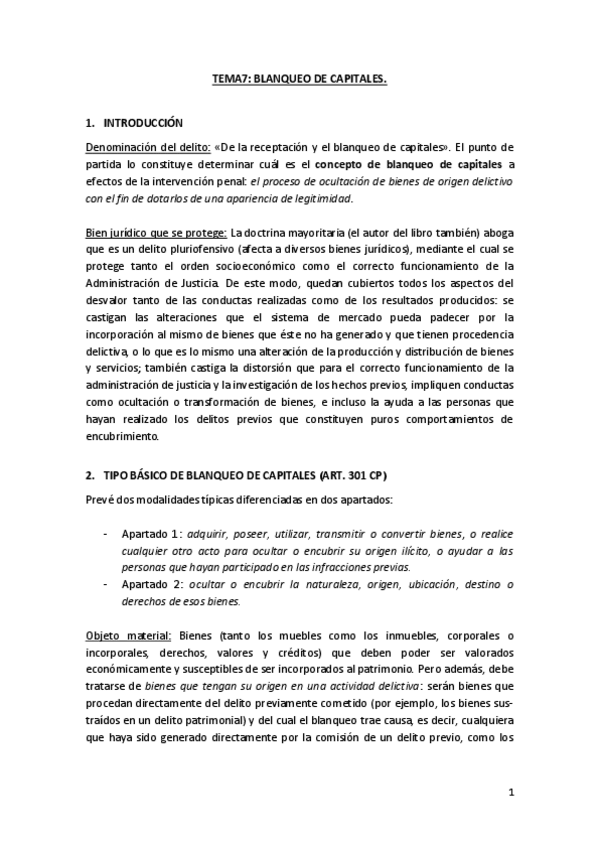 TEMA7: BLANQUEO DE CAPITALES.

1. INTRODUCCIÓN

Denominación del delito: «De la receptación y el blanqueo de capitales». El punto de partida lo constituye determinar cuál es el concepto de blanqueo de capitales a efectos de la intervención penal: el proceso de ocultación de bienes de origen delictivo con el fin de dotarlos de una apariencia de legitimidad.

Bien jurídico que se protege: La doctrina mayoritaria (el autor del libro también) aboga que es un delito pluriofensivo (afecta a diversos bienes jurídicos), mediante el cual se protege tanto el orden socioeconómico como el correcto funcionamiento de la Administración de Justicia. De este modo, quedan cubiertos todos los aspectos del desvalor tanto de las conductas realizadas como de los resultados producidos: se castigan las alteraciones que el sistema de mercado pueda padecer por la incorporación al mismo de bienes que éste no ha generado y que tienen procedencia delictiva, o lo que es lo mismo una alteración de la producción y distribución de bienes y servicios; también castiga la distorsión que para el correcto funcionamiento de la administración de justicia y la investigación de los hechos previos, impliquen conductas como ocultación o transformación de bienes, e incluso la ayuda a las personas que hayan realizado los delitos previos que constituyen puros comportamientos de encubrimiento.

2. TIPO BÁSICO DE BLANQUEO DE CAPITALES (ART. 301 CP)

Prevé dos modalidades típicas diferenciadas en dos apartados:

- Apartado 1: adquirir, poseer, utilizar, transmitir o convertir bienes, o realice cualquier otro acto para ocultar o encubrir su origen ilícito, o ayudar a las personas que hayan participado en las infracciones previas.
- Apartado 2: ocultar o encubrir la naturaleza, origen, ubicación, destino o derechos de esos bienes.

Objeto material: Bienes (tanto los muebles como los inmuebles, corporales o incorporales, derechos, valores y créditos) que deben poder ser valorados económicamente y susceptibles de ser incorporados al patrimonio. Pero además, debe tratarse de bienes que tengan su origen en una actividad delictiva: serán bienes que procedan directamente del delito previamente cometido (por ejemplo, los bienes sustraídos en un delito patrimonial) y del cual el blanqueo trae causa, es decir, cualquiera que haya sido generado directamente por la comisión de un delito previo, como los

1